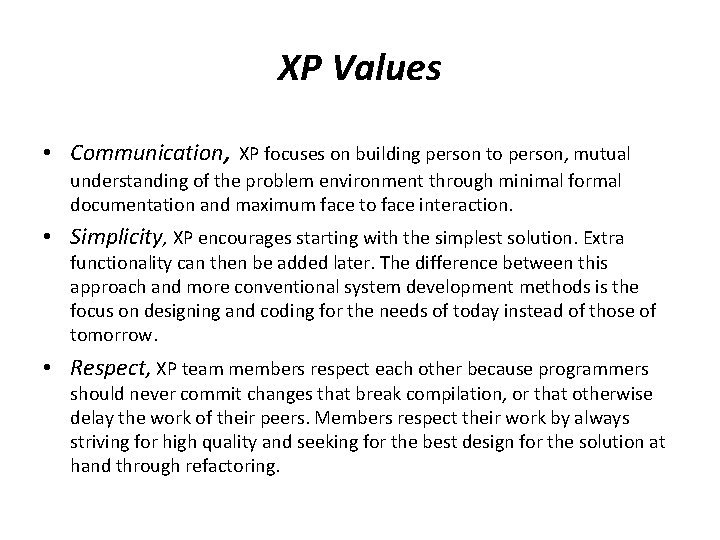 XP Values

• Communication, XP focuses on building person to person, mutual understanding of the problem environment through minimal formal documentation and maximum face to face interaction.
• Simplicity, XP encourages starting with the simplest solution. Extra functionality can then be added later. The difference between this approach and more conventional system development methods is the focus on designing and coding for the needs of today instead of those of tomorrow.
• Respect, XP team members respect each other because programmers should never commit changes that break compilation, or that otherwise delay the work of their peers. Members respect their work by always striving for high quality and seeking for the best design for the solution at hand through refactoring.